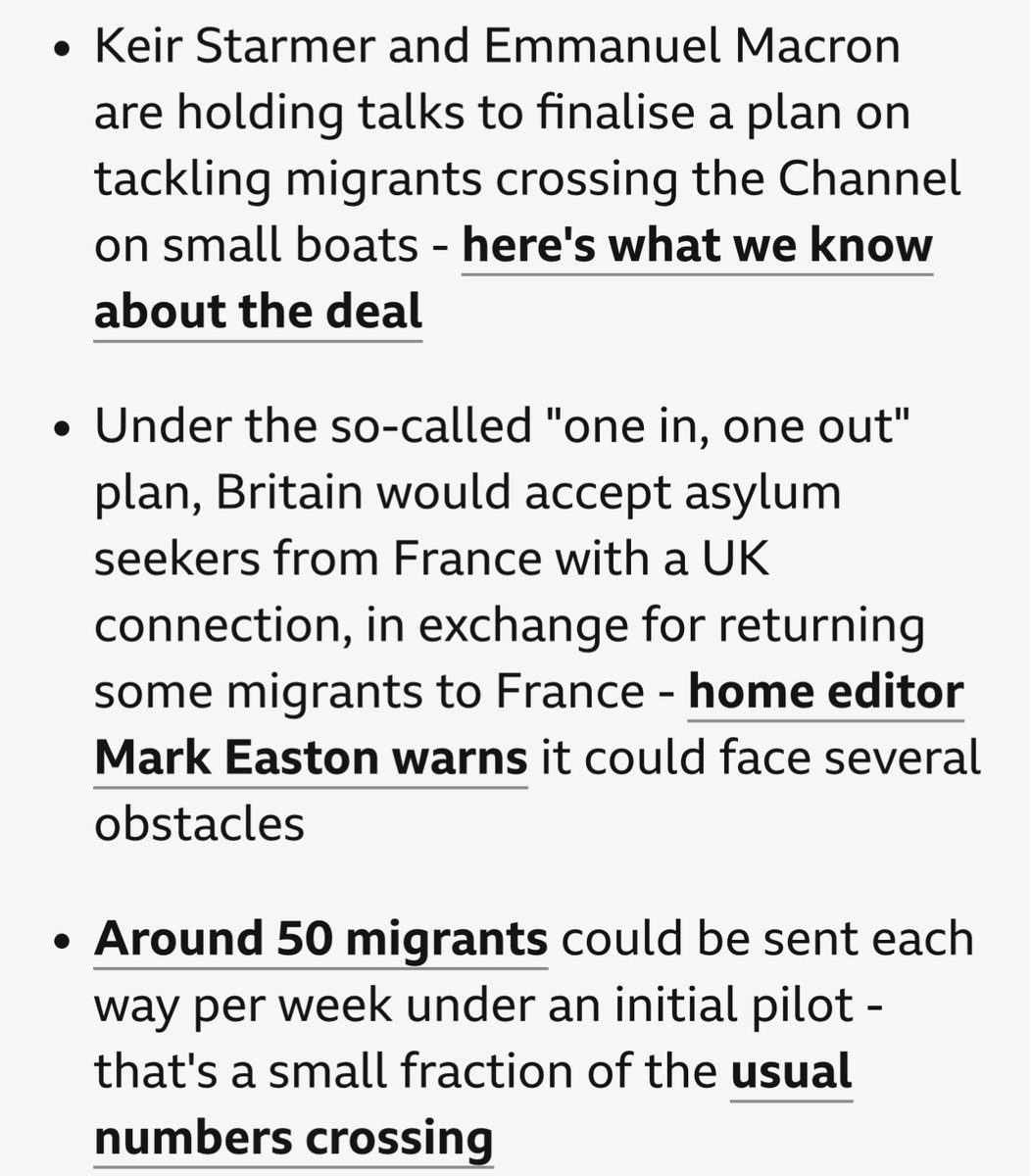 • Keir Starmer and Emmanuel Macron are holding talks to finalise a plan on tackling migrants crossing the Channel on small boats - here's what we know about the deal

• Under the so-called "one in, one out" plan, Britain would accept asylum seekers from France with a UK connection, in exchange for returning some migrants to France - home editor Mark Easton warns it could face several obstacles

• Around 50 migrants could be sent each way per week under an initial pilot - that's a small fraction of the usual numbers crossing